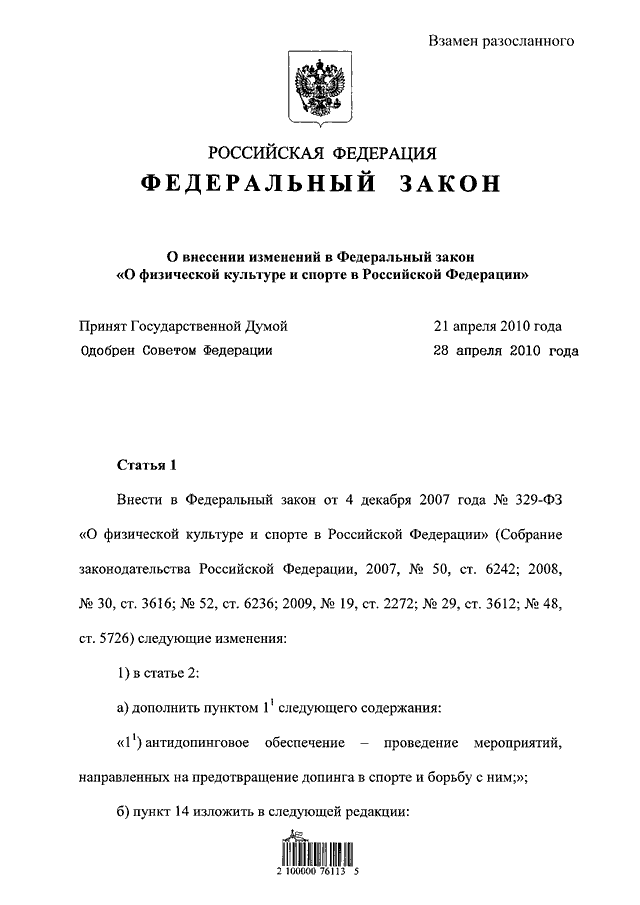 Взамен разосланного

РОССИЙСКАЯ ФЕДЕРАЦИЯ
ФЕДЕРАЛЬНЫЙ ЗАКОН

О внесении изменений в Федеральный закон «О физической культуре и спорте в Российской Федерации»

Принят Государственной Думой 21 апреля 2010 года
Одобрен Советом Федерации 28 апреля 2010 года

Статья 1

Внести в Федеральный закон от 4 декабря 2007 года № 329-ФЗ «О физической культуре и спорте в Российской Федерации» (Собрание законодательства Российской Федерации, 2007, № 50, ст. 6242; 2008, № 30, ст. 3616; № 52, ст. 6236; 2009, № 19, ст. 2272; № 29, ст. 3612; № 48, ст. 5726) следующие изменения:

1) в статье 2:

а) дополнить пунктом $1^1$ следующего содержания:

«$1^1$) антидопинговое обеспечение – проведение мероприятий, направленных на предотвращение допинга в спорте и борьбу с ним;»;

б) пункт 14 изложить в следующей редакции:

2 100000 76113 5